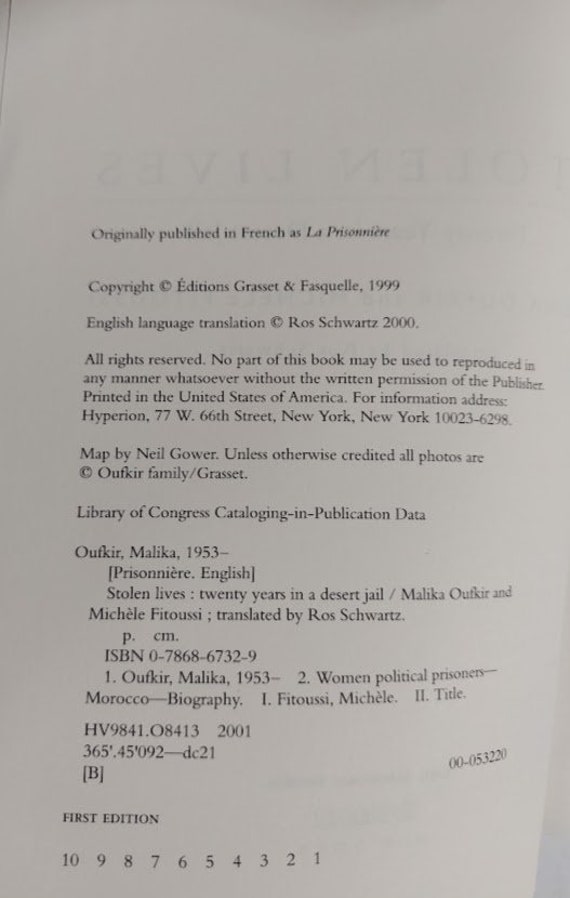 Originally published in French as La Prisonnière

Copyright © Éditions Grasset & Fasquelle, 1999

English language translation © Ros Schwartz 2000.

All rights reserved. No part of this book may be used to reproduced in any manner whatsoever without the written permission of the Publisher. Printed in the United States of America. For information address: Hyperion, 77 W. 66th Street, New York, New York 10023-6298.

Map by Neil Gower. Unless otherwise credited all photos are © Oufkir family/Grasset.

Library of Congress Cataloging-in-Publication Data

Oufkir, Malika, 1953–
[Prisonnière. English]
Stolen lives : twenty years in a desert jail / Malika Oufkir and Michèle Fitoussi ; translated by Ros Schwartz.
p. cm.
ISBN 0-7868-6732-9
1. Oufkir, Malika, 1953– 2. Women political prisoners—Morocco—Biography. I. Fitoussi, Michèle. II. Title.
HV9841.O8413 2001
365'.45'092—dc21
[B]
00-053220

FIRST EDITION

10 9 8 7 6 5 4 3 2 1